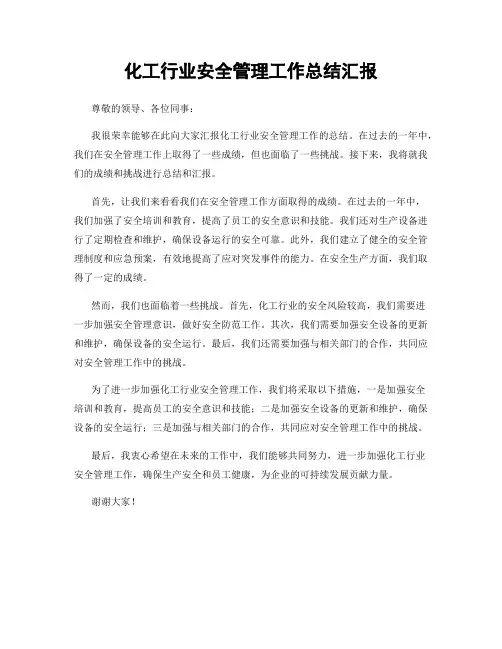 化工行业安全管理工作总结汇报

尊敬的领导、各位同事：

我很荣幸能够在此向大家汇报化工行业安全管理工作的总结。在过去的一年中，我们在安全管理工作上取得了一些成绩，但也面临了一些挑战。接下来，我将就我们的成绩和挑战进行总结和汇报。

首先，让我们来看看我们在安全管理工作方面取得的成绩。在过去的一年中，我们加强了安全培训和教育，提高了员工的安全意识和技能。我们还对生产设备进行了定期检查和维护，确保设备运行的安全可靠。此外，我们建立了健全的安全管理制度和应急预案，有效地提高了应对突发事件的能力。在安全生产方面，我们取得了一定的成绩。

然而，我们也面临着一些挑战。首先，化工行业的安全风险较高，我们需要进一步加强安全管理意识，做好安全防范工作。其次，我们需要加强安全设备的更新和维护，确保设备的安全运行。最后，我们还需要加强与相关部门的合作，共同应对安全管理工作中的挑战。

为了进一步加强化工行业安全管理工作，我们将采取以下措施，一是加强安全培训和教育，提高员工的安全意识和技能；二是加强安全设备的更新和维护，确保设备的安全运行；三是加强与相关部门的合作，共同应对安全管理工作中的挑战。

最后，我衷心希望在未来的工作中，我们能够共同努力，进一步加强化工行业安全管理工作，确保生产安全和员工健康，为企业的可持续发展贡献力量。

谢谢大家！